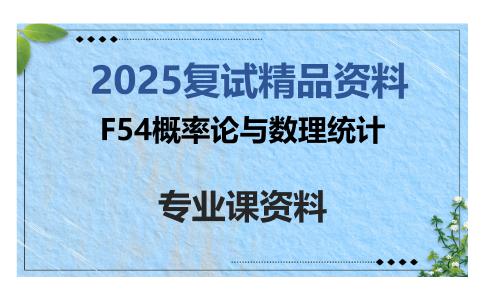 2025复试精品资料

F54概率论与数理统计

专业课资料